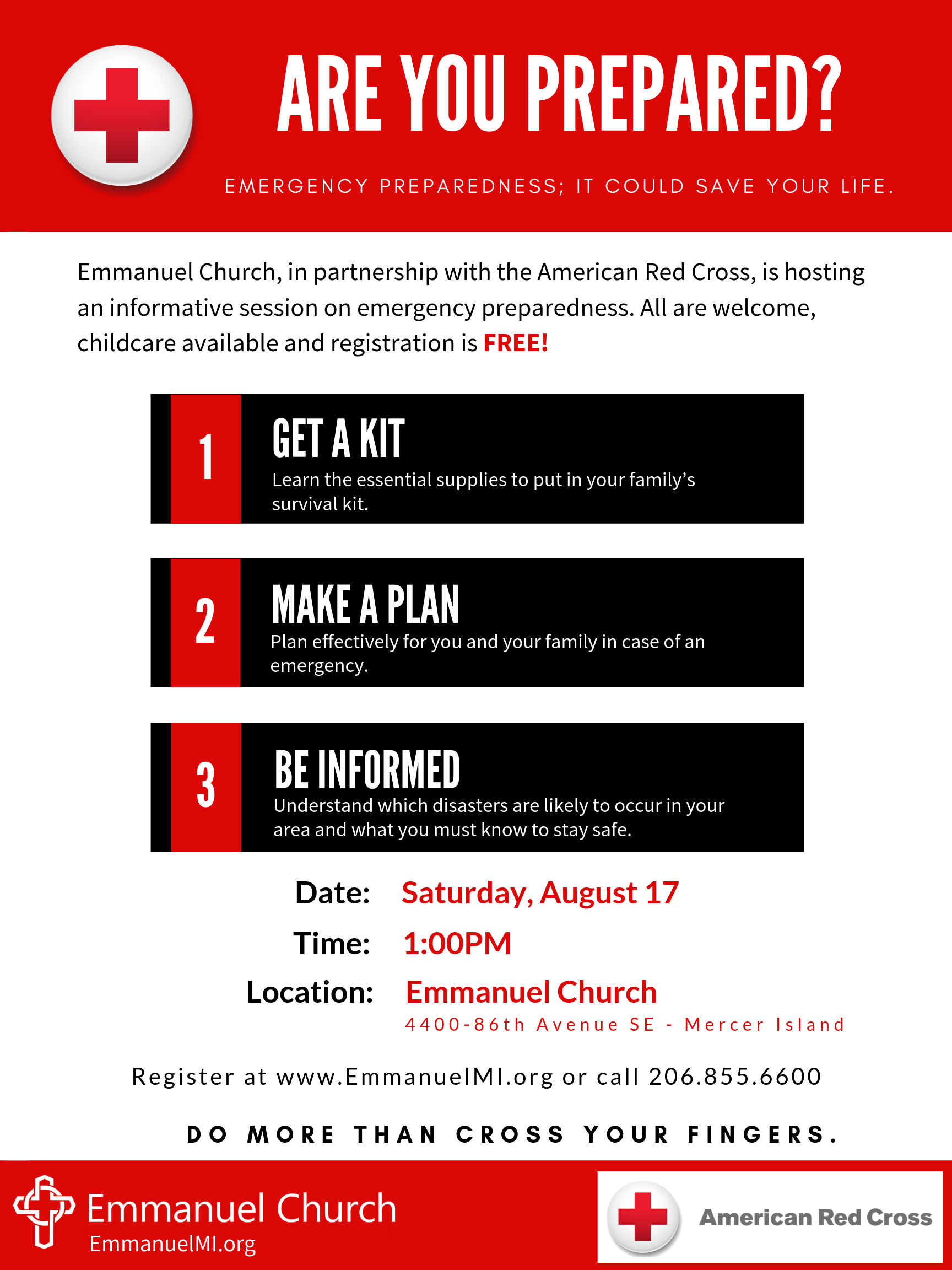 ARE YOU PREPARED?

EMERGENCY PREPAREDNESS; IT COULD SAVE YOUR LIFE.

Emmanuel Church, in partnership with the American Red Cross, is hosting an informative session on emergency preparedness. All are welcome, childcare available and registration is FREE!

1
GET A KIT
Learn the essential supplies to put in your family's survival kit.

2
MAKE A PLAN
Plan effectively for you and your family in case of an emergency.

3
BE INFORMED
Understand which disasters are likely to occur in your area and what you must know to stay safe.

Date: Saturday, August 17
Time: 1:00PM
Location: Emmanuel Church
4400-86th Avenue SE - Mercer Island

Register at www.EmmanuelMI.org or call 206.855.6600

DO MORE THAN CROSS YOUR FINGERS.

Emmanuel Church
EmmanuelMI.org

American Red Cross